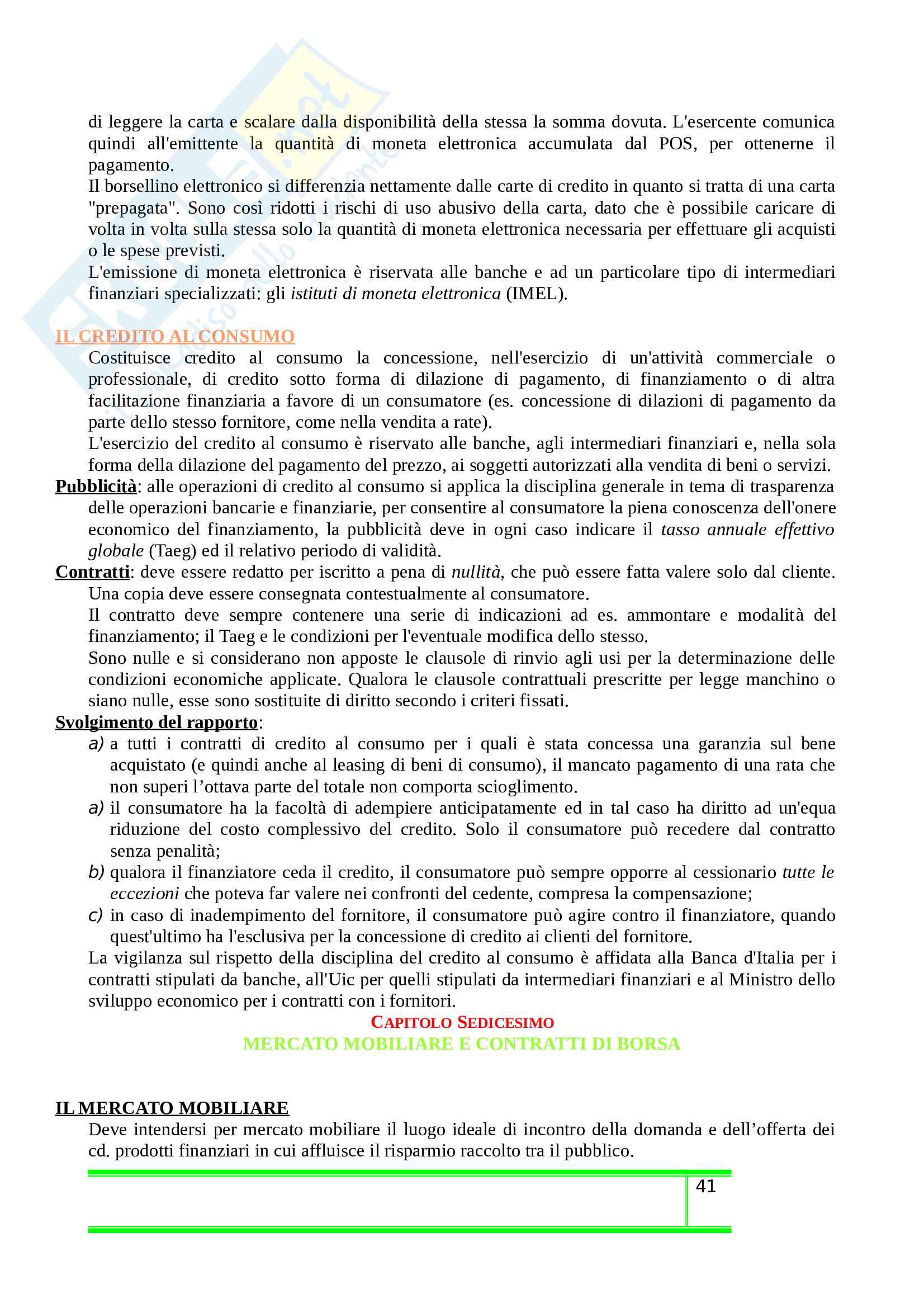 di leggere la carta e scalare dalla disponibilità della stessa la somma dovuta. L'esercente comunica quindi all'emittente la quantità di moneta elettronica accumulata dal POS, per ottenerne il pagamento.
Il borsellino elettronico si differenzia nettamente dalle carte di credito in quanto si tratta di una carta "prepagata". Sono così ridotti i rischi di uso abusivo della carta, dato che è possibile caricare di volta in volta sulla stessa solo la quantità di moneta elettronica necessaria per effettuare gli acquisti o le spese previsti.
L'emissione di moneta elettronica è riservata alle banche e ad un particolare tipo di intermediari finanziari specializzati: gli istituti di moneta elettronica (IMEL).

IL CREDITO AL CONSUMO
Costituisce credito al consumo la concessione, nell'esercizio di un'attività commerciale o professionale, di credito sotto forma di dilazione di pagamento, di finanziamento o di altra facilitazione finanziaria a favore di un consumatore (es. concessione di dilazioni di pagamento da parte dello stesso fornitore, come nella vendita a rate).
L'esercizio del credito al consumo è riservato alle banche, agli intermediari finanziari e, nella sola forma della dilazione del pagamento del prezzo, ai soggetti autorizzati alla vendita di beni o servizi.
Pubblicità: alle operazioni di credito al consumo si applica la disciplina generale in tema di trasparenza delle operazioni bancarie e finanziarie, per consentire al consumatore la piena conoscenza dell'onere economico del finanziamento, la pubblicità deve in ogni caso indicare il tasso annuale effettivo globale (Taeg) ed il relativo periodo di validità.
Contratti: deve essere redatto per iscritto a pena di nullità, che può essere fatta valere solo dal cliente. Una copia deve essere consegnata contestualmente al consumatore.
Il contratto deve sempre contenere una serie di indicazioni ad es. ammontare e modalità del finanziamento; il Taeg e le condizioni per l'eventuale modifica dello stesso.
Sono nulle e si considerano non apposte le clausole di rinvio agli usi per la determinazione delle condizioni economiche applicate. Qualora le clausole contrattuali prescritte per legge manchino o siano nulle, esse sono sostituite di diritto secondo i criteri fissati.
Svolgimento del rapporto:
a) a tutti i contratti di credito al consumo per i quali è stata concessa una garanzia sul bene acquistato (e quindi anche al leasing di beni di consumo), il mancato pagamento di una rata che non superi l’ottava parte del totale non comporta scioglimento.
a) il consumatore ha la facoltà di adempiere anticipatamente ed in tal caso ha diritto ad un'equa riduzione del costo complessivo del credito. Solo il consumatore può recedere dal contratto senza penalità;
b) qualora il finanziatore ceda il credito, il consumatore può sempre opporre al cessionario tutte le eccezioni che poteva far valere nei confronti del cedente, compresa la compensazione;
c) in caso di inadempimento del fornitore, il consumatore può agire contro il finanziatore, quando quest'ultimo ha l'esclusiva per la concessione di credito ai clienti del fornitore.
La vigilanza sul rispetto della disciplina del credito al consumo è affidata alla Banca d'Italia per i contratti stipulati da banche, all'Uic per quelli stipulati da intermediari finanziari e al Ministro dello sviluppo economico per i contratti con i fornitori.

CAPITOLO SEDICESIMO
MERCATO MOBILIARE E CONTRATTI DI BORSA

IL MERCATO MOBILIARE
Deve intendersi per mercato mobiliare il luogo ideale di incontro della domanda e dell’offerta dei cd. prodotti finanziari in cui affluisce il risparmio raccolto tra il pubblico.

41